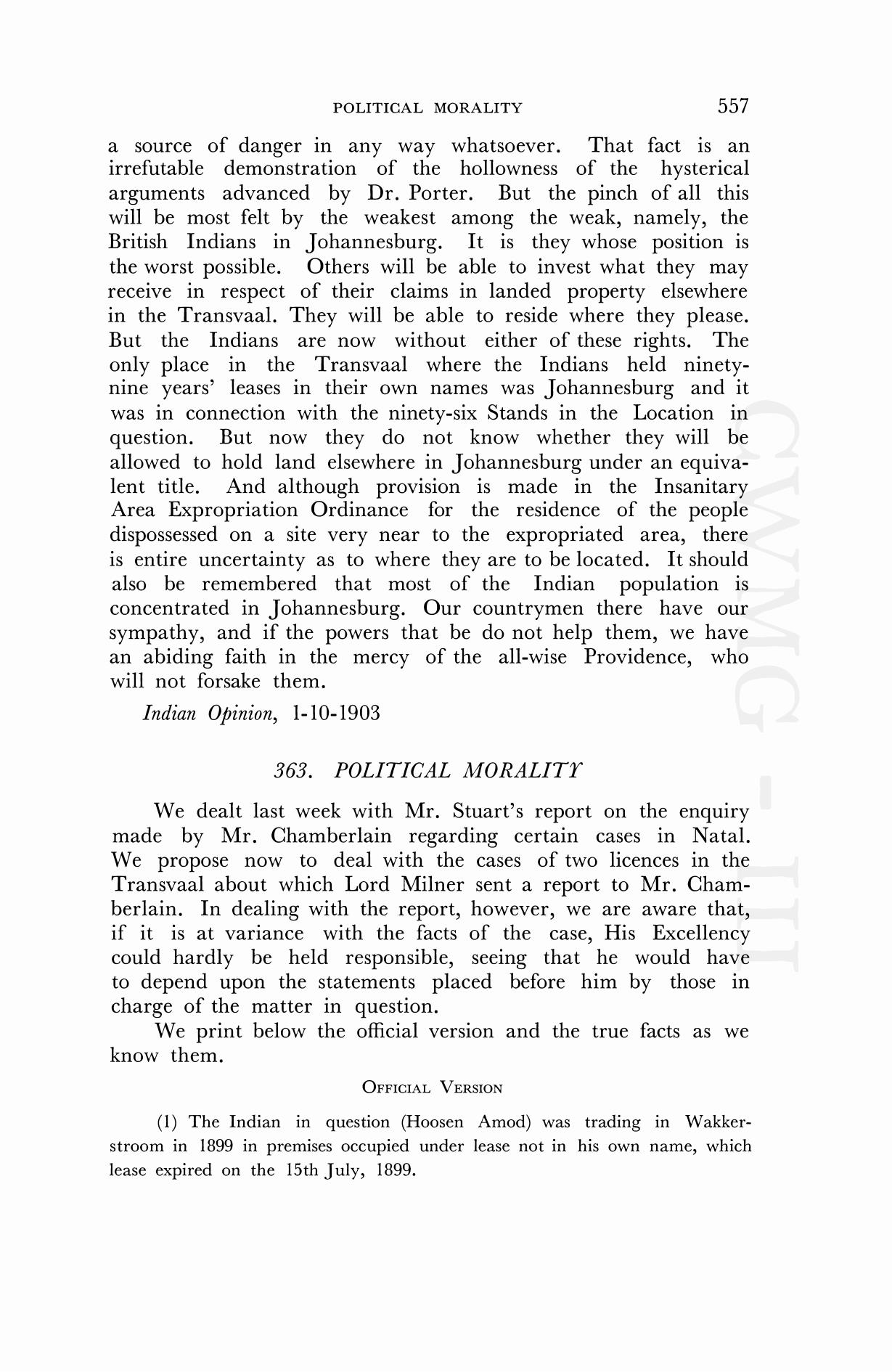 POLITICAL MORALITY 557

a source of danger in any way whatsoever. That fact is an irrefutable demonstration of the hollowness of the hysterical arguments advanced by Dr. Porter. But the pinch of all this will be most felt by the weakest among the weak, namely, the British Indians in Johannesburg. It is they whose position is the worst possible. Others will be able to invest what they may receive in respect of their claims in landed property elsewhere in the Transvaal. They will be able to reside where they please. But the Indians are now without either of these rights. The only place in the Transvaal where the Indians held ninety-nine years' leases in their own names was Johannesburg and it was in connection with the ninety-six Stands in the Location in question. But now they do not know whether they will be allowed to hold land elsewhere in Johannesburg under an equivalent title. And although provision is made in the Insanitary Area Expropriation Ordinance for the residence of the people dispossessed on a site very near to the expropriated area, there is entire uncertainty as to where they are to be located. It should also be remembered that most of the Indian population is concentrated in Johannesburg. Our countrymen there have our sympathy, and if the powers that be do not help them, we have an abiding faith in the mercy of the all-wise Providence, who will not forsake them.

Indian Opinion, 1-10-1903

363. POLITICAL MORALITY

We dealt last week with Mr. Stuart's report on the enquiry made by Mr. Chamberlain regarding certain cases in Natal. We propose now to deal with the cases of two licences in the Transvaal about which Lord Milner sent a report to Mr. Chamberlain. In dealing with the report, however, we are aware that, if it is at variance with the facts of the case, His Excellency could hardly be held responsible, seeing that he would have to depend upon the statements placed before him by those in charge of the matter in question.

We print below the official version and the true facts as we know them.

OFFICIAL VERSION

(1) The Indian in question (Hoosen Amod) was trading in Wakkerstroom in 1899 in premises occupied under lease not in his own name, which lease expired on the 15th July, 1899.

CWMG - III